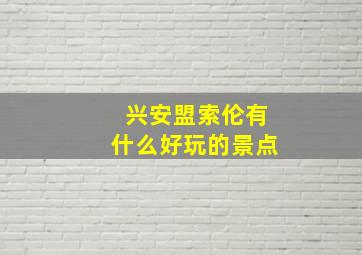 兴安盟索伦有什么好玩的景点